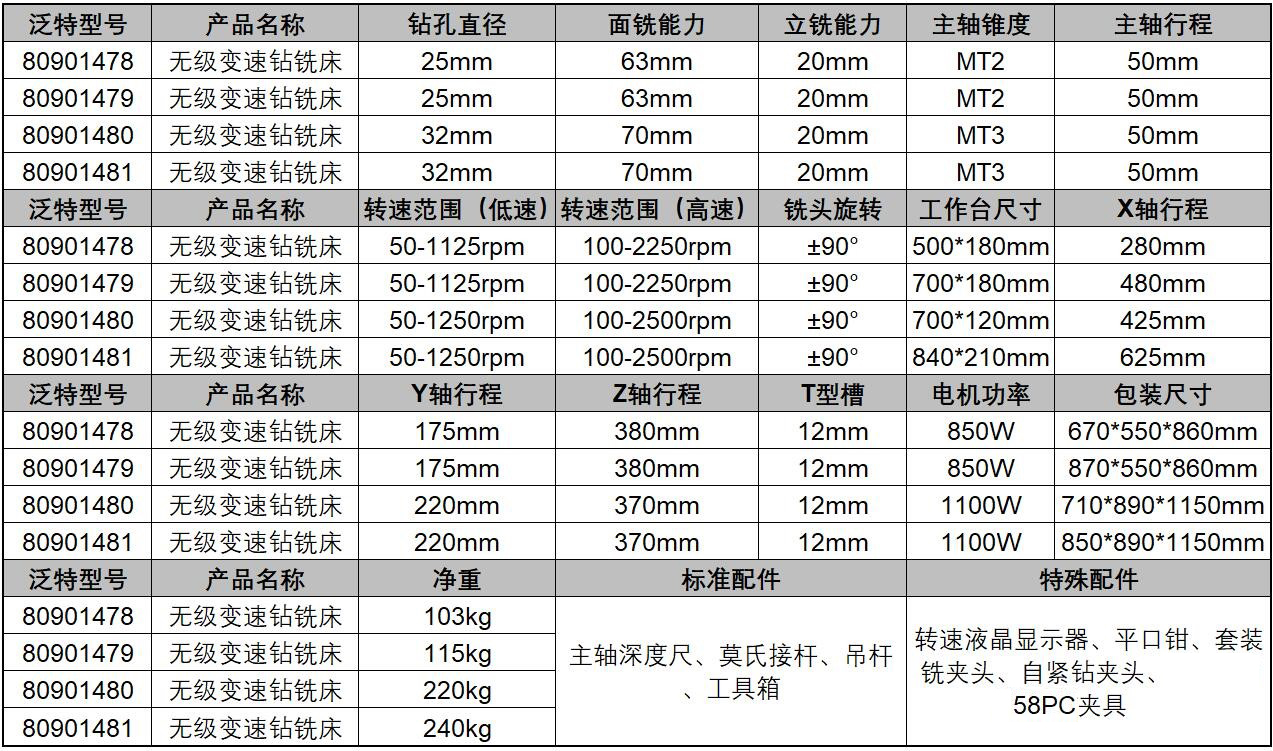 | 泛特型号 | 产品名称 | 钻孔直径 | 面铣能力 | 立铣能力 | 主轴锥度 | 主轴行程 |
|---|---|---|---|---|---|---|
| 80901478 | 无级变速钻铣床 | 25mm | 63mm | 20mm | MT2 | 50mm |
| 80901479 | 无级变速钻铣床 | 25mm | 63mm | 20mm | MT2 | 50mm |
| 80901480 | 无级变速钻铣床 | 32mm | 70mm | 20mm | MT3 | 50mm |
| 80901481 | 无级变速钻铣床 | 32mm | 70mm | 20mm | MT3 | 50mm |
| 泛特型号 | 产品名称 | 转速范围（低速） | 转速范围（高速） | 铣头旋转 | 工作台尺寸 | X轴行程 |
| 80901478 | 无级变速钻铣床 | 50-1125rpm | 100-2250rpm | ±90° | 500*180mm | 280mm |
| 80901479 | 无级变速钻铣床 | 50-1125rpm | 100-2250rpm | ±90° | 700*180mm | 480mm |
| 80901480 | 无级变速钻铣床 | 50-1250rpm | 100-2500rpm | ±90° | 700*120mm | 425mm |
| 80901481 | 无级变速钻铣床 | 50-1250rpm | 100-2500rpm | ±90° | 840*210mm | 625mm |
| 泛特型号 | 产品名称 | Y轴行程 | Z轴行程 | T型槽 | 电机功率 | 包装尺寸 |
| 80901478 | 无级变速钻铣床 | 175mm | 380mm | 12mm | 850W | 670*550*860mm |
| 80901479 | 无级变速钻铣床 | 175mm | 380mm | 12mm | 850W | 870*550*860mm |
| 80901480 | 无级变速钻铣床 | 220mm | 370mm | 12mm | 1100W | 710*890*1150mm |
| 80901481 | 无级变速钻铣床 | 220mm | 370mm | 12mm | 1100W | 850*890*1150mm |

| 泛特型号 | 产品名称 | 净重 | 标准配件 | 特殊配件 |
|---|---|---|---|---|
| 80901478 | 无级变速钻铣床 | 103kg | 主轴深度尺、莫氏接杆、吊杆、工具箱 | 转速液晶显示器、平口钳、套装铣夹头、自紧钻夹头、58PC夹具 |
| 80901479 | 无级变速钻铣床 | 115kg | | |
| 80901480 | 无级变速钻铣床 | 220kg | | |
| 80901481 | 无级变速钻铣床 | 240kg | | |